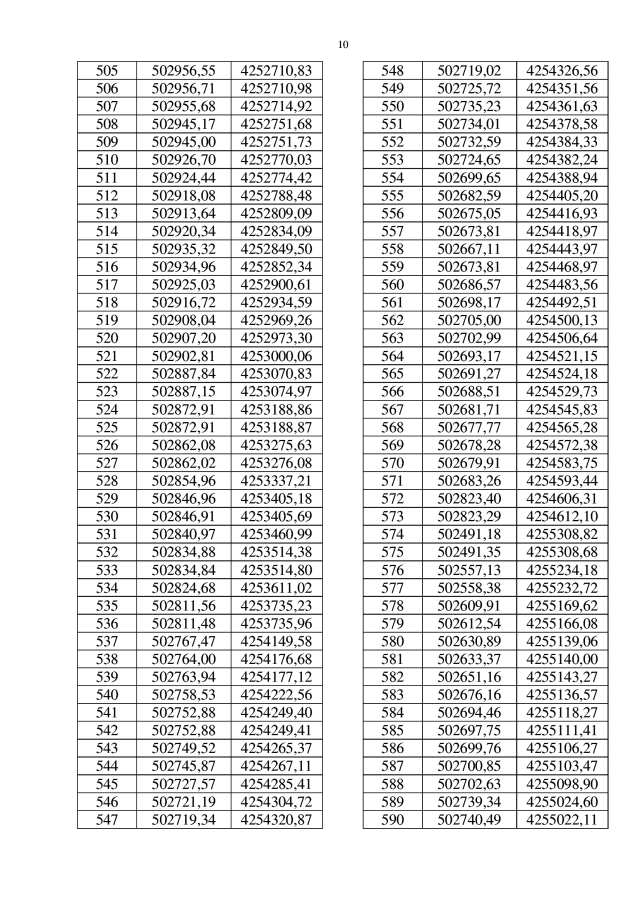 10

| 505 | 502956,55 | 4252710,83 |
|---|---|---|
| 506 | 502956,71 | 4252710,98 |
| 507 | 502955,68 | 4252714,92 |
| 508 | 502945,17 | 4252751,68 |
| 509 | 502945,00 | 4252751,73 |
| 510 | 502926,70 | 4252770,03 |
| 511 | 502924,44 | 4252774,42 |
| 512 | 502918,08 | 4252788,48 |
| 513 | 502913,64 | 4252809,09 |
| 514 | 502920,34 | 4252834,09 |
| 515 | 502935,32 | 4252849,50 |
| 516 | 502934,96 | 4252852,34 |
| 517 | 502925,03 | 4252900,61 |
| 518 | 502916,72 | 4252934,59 |
| 519 | 502908,04 | 4252969,26 |
| 520 | 502907,20 | 4252973,30 |
| 521 | 502902,81 | 4253000,06 |
| 522 | 502887,84 | 4253070,83 |
| 523 | 502887,15 | 4253074,97 |
| 524 | 502872,91 | 4253188,86 |
| 525 | 502872,91 | 4253188,87 |
| 526 | 502862,08 | 4253275,63 |
| 527 | 502862,02 | 4253276,08 |
| 528 | 502854,96 | 4253337,21 |
| 529 | 502846,96 | 4253405,18 |
| 530 | 502846,91 | 4253405,69 |
| 531 | 502840,97 | 4253460,99 |
| 532 | 502834,88 | 4253514,38 |
| 533 | 502834,84 | 4253514,80 |
| 534 | 502824,68 | 4253611,02 |
| 535 | 502811,56 | 4253735,23 |
| 536 | 502811,48 | 4253735,96 |
| 537 | 502767,47 | 4254149,58 |
| 538 | 502764,00 | 4254176,68 |
| 539 | 502763,94 | 4254177,12 |
| 540 | 502758,53 | 4254222,56 |
| 541 | 502752,88 | 4254249,40 |
| 542 | 502752,88 | 4254249,41 |
| 543 | 502749,52 | 4254265,37 |
| 544 | 502745,87 | 4254267,11 |
| 545 | 502727,57 | 4254285,41 |
| 546 | 502721,19 | 4254304,72 |
| 547 | 502719,34 | 4254320,87 |

| 548 | 502719,02 | 4254326,56 |
|---|---|---|
| 549 | 502725,72 | 4254351,56 |
| 550 | 502735,23 | 4254361,63 |
| 551 | 502734,01 | 4254378,58 |
| 552 | 502732,59 | 4254384,33 |
| 553 | 502724,65 | 4254382,24 |
| 554 | 502699,65 | 4254388,94 |
| 555 | 502682,59 | 4254405,20 |
| 556 | 502675,05 | 4254416,93 |
| 557 | 502673,81 | 4254418,97 |
| 558 | 502667,11 | 4254443,97 |
| 559 | 502673,81 | 4254468,97 |
| 560 | 502686,57 | 4254483,56 |
| 561 | 502698,17 | 4254492,51 |
| 562 | 502705,00 | 4254500,13 |
| 563 | 502702,99 | 4254506,64 |
| 564 | 502693,17 | 4254521,15 |
| 565 | 502691,27 | 4254524,18 |
| 566 | 502688,51 | 4254529,73 |
| 567 | 502681,71 | 4254545,83 |
| 568 | 502677,77 | 4254565,28 |
| 569 | 502678,28 | 4254572,38 |
| 570 | 502679,91 | 4254583,75 |
| 571 | 502683,26 | 4254593,44 |
| 572 | 502823,40 | 4254606,31 |
| 573 | 502823,29 | 4254612,10 |
| 574 | 502491,18 | 4255308,82 |
| 575 | 502491,35 | 4255308,68 |
| 576 | 502557,13 | 4255234,18 |
| 577 | 502558,38 | 4255232,72 |
| 578 | 502609,91 | 4255169,62 |
| 579 | 502612,54 | 4255166,08 |
| 580 | 502630,89 | 4255139,06 |
| 581 | 502633,37 | 4255140,00 |
| 582 | 502651,16 | 4255143,27 |
| 583 | 502676,16 | 4255136,57 |
| 584 | 502694,46 | 4255118,27 |
| 585 | 502697,75 | 4255111,41 |
| 586 | 502699,76 | 4255106,27 |
| 587 | 502700,85 | 4255103,47 |
| 588 | 502702,63 | 4255098,90 |
| 589 | 502739,34 | 4255024,60 |
| 590 | 502740,49 | 4255022,11 |